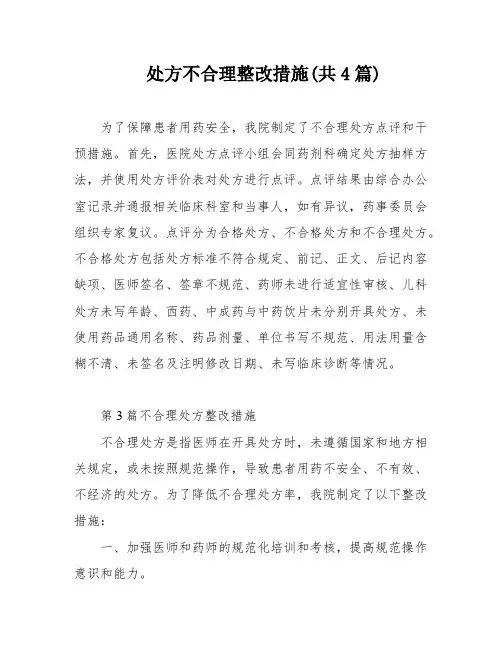 处方不合理整改措施(共 4 篇)

为了保障患者用药安全，我院制定了不合理处方点评和干预措施。首先，医院处方点评小组会同药剂科确定处方抽样方法，并使用处方评价表对处方进行点评。点评结果由综合办公室记录并通报相关临床科室和当事人，如有异议，药事委员会组织专家复议。点评分为合格处方、不合格处方和不合理处方。不合格处方包括处方标准不符合规定、前记、正文、后记内容缺项、医师签名、签章不规范、药师未进行适宜性审核、儿科处方未写年龄、西药、中成药与中药饮片未分别开具处方、未使用药品通用名称、药品剂量、单位书写不规范、用法用量含糊不清、未签名及注明修改日期、未写临床诊断等情况。

第 3 篇不合理处方整改措施

不合理处方是指医师在开具处方时，未遵循国家和地方相关规定，或未按照规范操作，导致患者用药不安全、不有效、不经济的处方。为了降低不合理处方率，我院制定了以下整改措施：

一、加强医师和药师的规范化培训和考核，提高规范操作意识和能力。